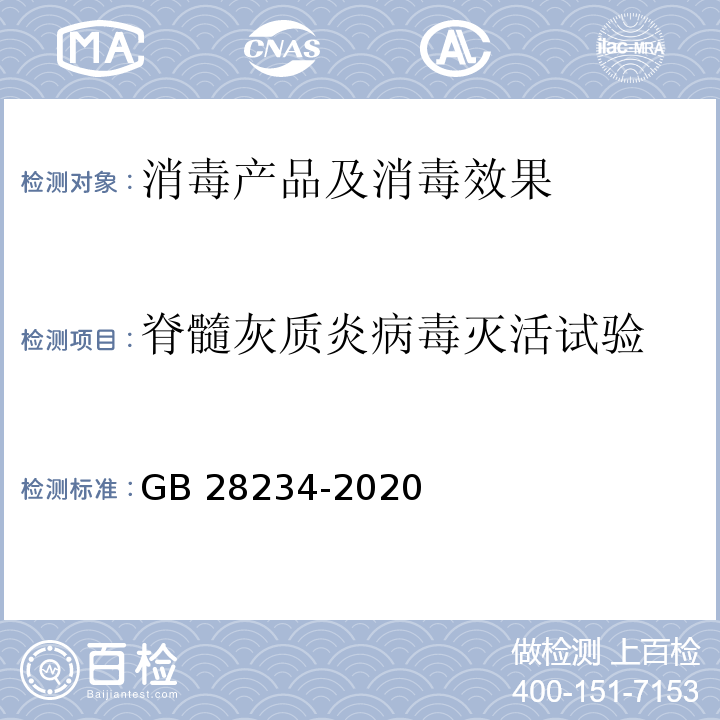 MA CNAS AL ilac-MRA

检测对象：消毒产品及消毒效果

检测项目：脊髓灰质炎病毒灭活试验

检测标准：GB 28234-2020

百检
Baijiantest.com

做检测 上百检
400-151-7153